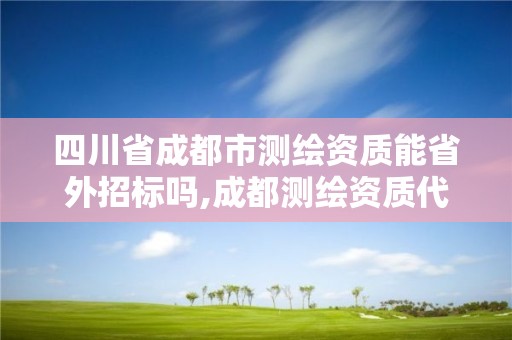 四川省成都市测绘资质能省外招标吗,成都测绘资质代